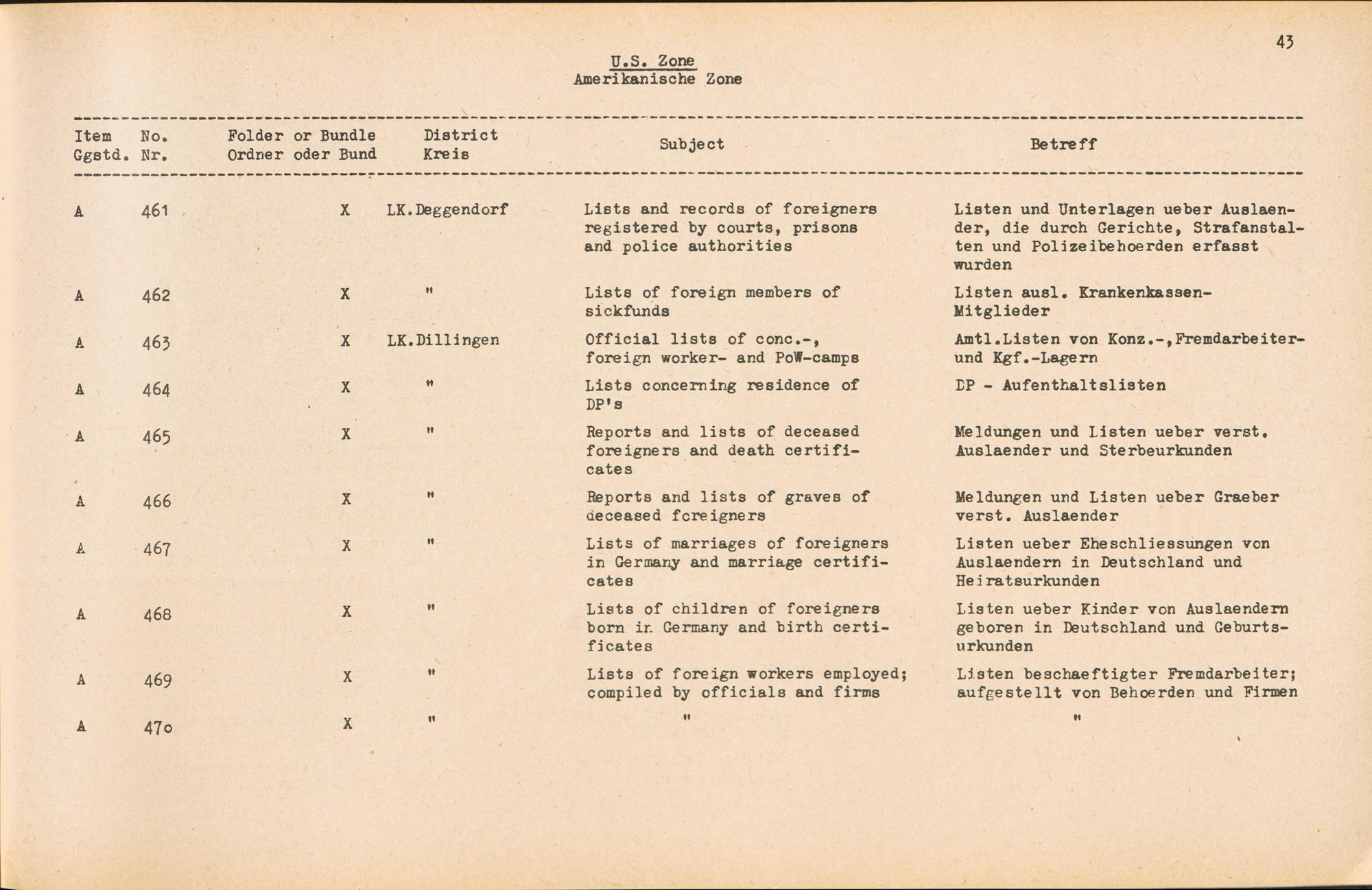 43

U.S. Zone
Amerikanische Zone

| Item Ggstd. | No. Nr. | Folder or Bundle Ordner oder Bund | District Kreis | Subject | Betreff |
|---|---|---|---|---|---|
| A | 461 | X | LK.Deggendorf | Lists and records of foreigners registered by courts, prisons and police authorities | Listen und Unterlagen ueber Auslaender, die durch Gerichte, Strafanstalten und Polizeibehoerden erfasst wurden |
| A | 462 | X | " | Lists of foreign members of sickfunds | Listen ausl. Krankenkassen-Mitglieder |
| A | 463 | X | LK.Dillingen | Official lists of conc.-, foreign worker- and PoW-camps | Amtl.Listen von Konz.-,Fremdarbeiter- und Kgf.-Lagern |
| A | 464 | X | " | Lists concerning residence of DP's | DP - Aufenthaltslisten |
| A | 465 | X | " | Reports and lists of deceased foreigners and death certificates | Meldungen und Listen ueber verst. Auslaender und Sterbeurkunden |
| A | 466 | X | " | Reports and lists of graves of deceased foreigners | Meldungen und Listen ueber Graeber verst. Auslaender |
| A | 467 | X | " | Lists of marriages of foreigners in Germany and marriage certificates | Listen ueber Eheschliessungen von Auslaendern in Deutschland und Heiratsurkunden |
| A | 468 | X | " | Lists of children of foreigners born in Germany and birth certificates | Listen ueber Kinder von Auslaendern geboren in Deutschland und Geburtsurkunden |
| A | 469 | X | " | Lists of foreign workers employed; compiled by officials and firms | Listen beschaeftigter Fremdarbeiter; aufgestellt von Behoerden und Firmen |
| A | 47o | X | " | " | " |